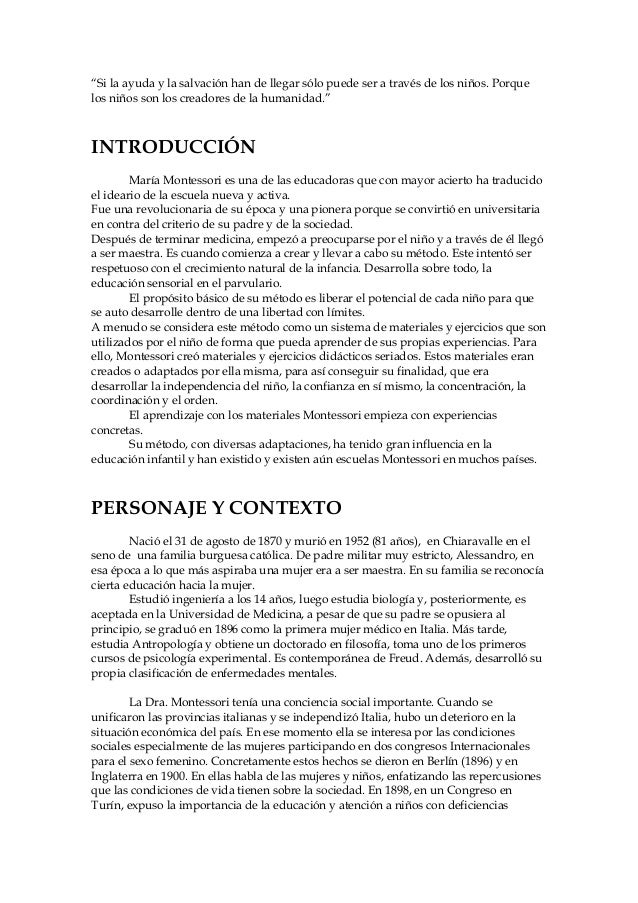 “Si la ayuda y la salvación han de llegar sólo puede ser a través de los niños. Porque los niños son los creadores de la humanidad.”

INTRODUCCIÓN

María Montessori es una de las educadoras que con mayor acierto ha traducido el ideario de la escuela nueva y activa.
Fue una revolucionaria de su época y una pionera porque se convirtió en universitaria en contra del criterio de su padre y de la sociedad.
Después de terminar medicina, empezó a preocuparse por el niño y a través de él llegó a ser maestra. Es cuando comienza a crear y llevar a cabo su método. Este intentó ser respetuoso con el crecimiento natural de la infancia. Desarrolla sobre todo, la educación sensorial en el parvulario.

El propósito básico de su método es liberar el potencial de cada niño para que se auto desarrolle dentro de una libertad con límites.
A menudo se considera este método como un sistema de materiales y ejercicios que son utilizados por el niño de forma que pueda aprender de sus propias experiencias. Para ello, Montessori creó materiales y ejercicios didácticos seriados. Estos materiales eran creados o adaptados por ella misma, para así conseguir su finalidad, que era desarrollar la independencia del niño, la confianza en sí mismo, la concentración, la coordinación y el orden.

El aprendizaje con los materiales Montessori empieza con experiencias concretas.

Su método, con diversas adaptaciones, ha tenido gran influencia en la educación infantil y han existido y existen aún escuelas Montessori en muchos países.

PERSONAJE Y CONTEXTO

Nació el 31 de agosto de 1870 y murió en 1952 (81 años), en Chiaravalle en el seno de una familia burguesa católica. De padre militar muy estricto, Alessandro, en esa época a lo que más aspiraba una mujer era a ser maestra. En su familia se reconocía cierta educación hacia la mujer.

Estudió ingeniería a los 14 años, luego estudia biología y, posteriormente, es aceptada en la Universidad de Medicina, a pesar de que su padre se opusiera al principio, se graduó en 1896 como la primera mujer médico en Italia. Más tarde, estudia Antropología y obtiene un doctorado en filosofía, toma uno de los primeros cursos de psicología experimental. Es contemporánea de Freud. Además, desarrolló su propia clasificación de enfermedades mentales.

La Dra. Montessori tenía una conciencia social importante. Cuando se unificaron las provincias italianas y se independizó Italia, hubo un deterioro en la situación económica del país. En ese momento ella se interesa por las condiciones sociales especialmente de las mujeres participando en dos congresos Internacionales para el sexo femenino. Concretamente estos hechos se dieron en Berlín (1896) y en Inglaterra en 1900. En ellas habla de las mujeres y niños, enfatizando las repercusiones que las condiciones de vida tienen sobre la sociedad. En 1898, en un Congreso en Turín, expuso la importancia de la educación y atención a niños con deficiencias